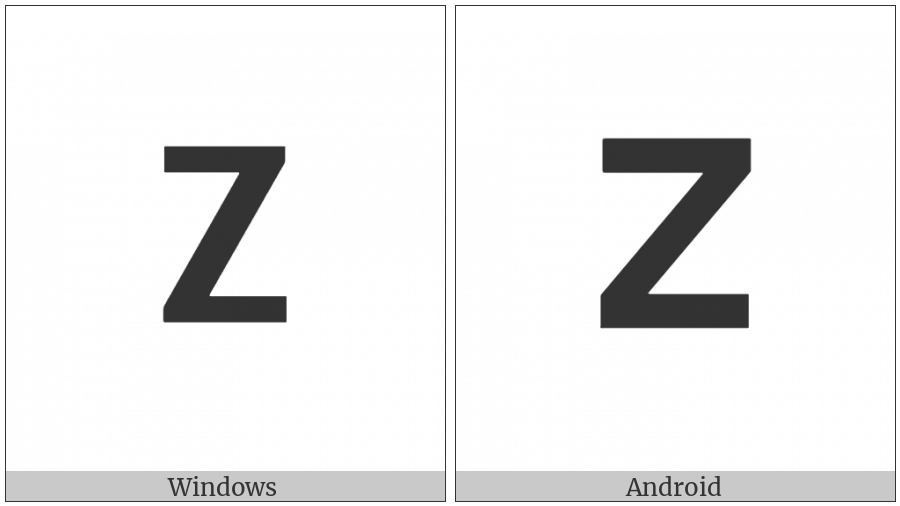 Z

Windows

Z

Android